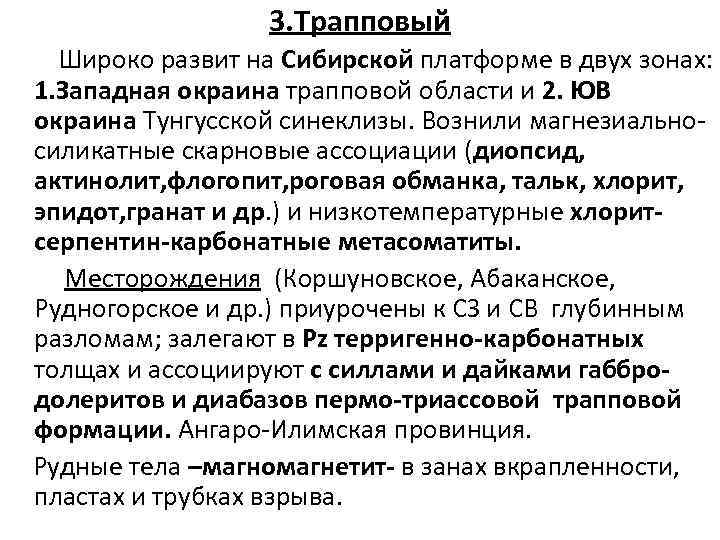 3.Трапповый

Широко развит на Сибирской платформе в двух зонах: 1.Западная окраина трапповой области и 2. ЮВ окраина Тунгусской синеклизы. Вознили магнезиально-силикатные скарновые ассоциации (диопсид, актинолит,флогопит,роговая обманка, тальк, хлорит, эпидот,гранат и др.) и низкотемпературные хлорит-серпентин-карбонатные метасоматиты.

Месторождения (Коршуновское, Абаканское, Рудногорское и др.) приурочены к СЗ и СВ глубинным разломам; залегают в Pz терригенно-карбонатных толщах и ассоциируют с силлами и дайками габбро-долеритов и диабазов пермо-триассовой трапповой формации. Ангаро-Илимская провинция.

Рудные тела –магномагнетит- в занах вкрапленности, пластах и трубках взрыва.